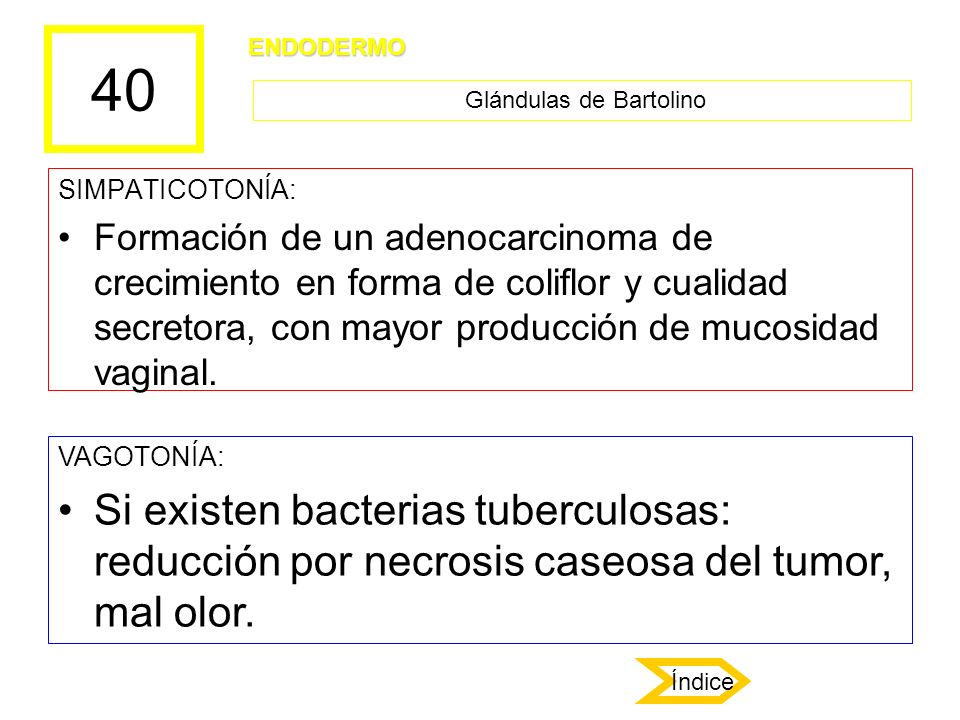 40

ENDODERMO

Glándulas de Bartolino

SIMPATICOTONÍA:

• Formación de un adenocarcinoma de crecimiento en forma de coliflor y cualidad secretora, con mayor producción de mucosidad vaginal.

VAGOTONÍA:

• Si existen bacterias tuberculosas: reducción por necrosis caseosa del tumor, mal olor.

Índice